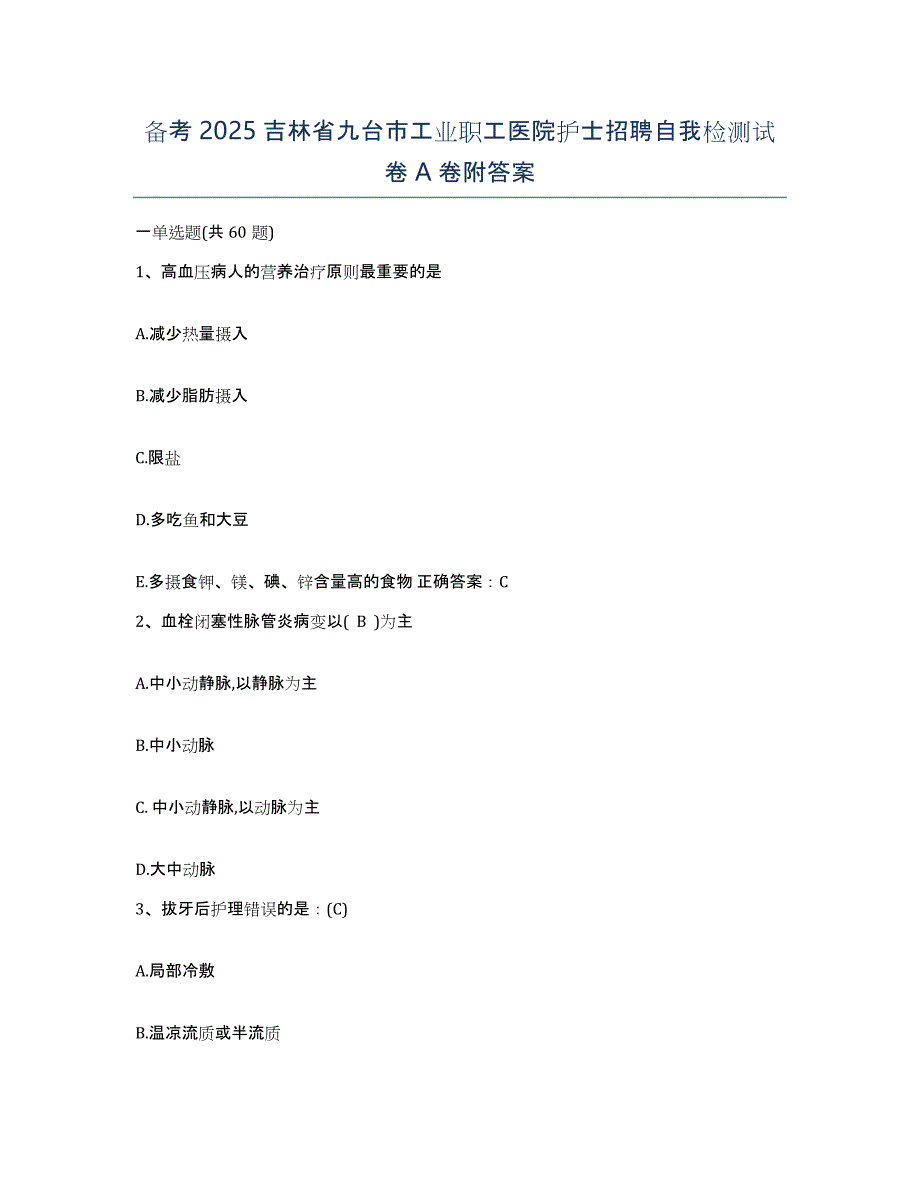 备考 2025 吉林省九台市工业职工医院护士招聘自我检测试卷 A 卷附答案

一单选题(共 60 题)

1、高血压病人的营养治疗原则最重要的是

A.减少热量摄入

B.减少脂肪摄入

C.限盐

D.多吃鱼和大豆

E.多摄食钾、镁、碘、锌含量高的食物 正确答案：C

2、血栓闭塞性脉管炎病变以( B )为主

A.中小动静脉,以静脉为主

B.中小动脉

C. 中小动静脉,以动脉为主

D.大中动脉

3、拔牙后护理错误的是：(C)

A.局部冷敷

B.温凉流质或半流质